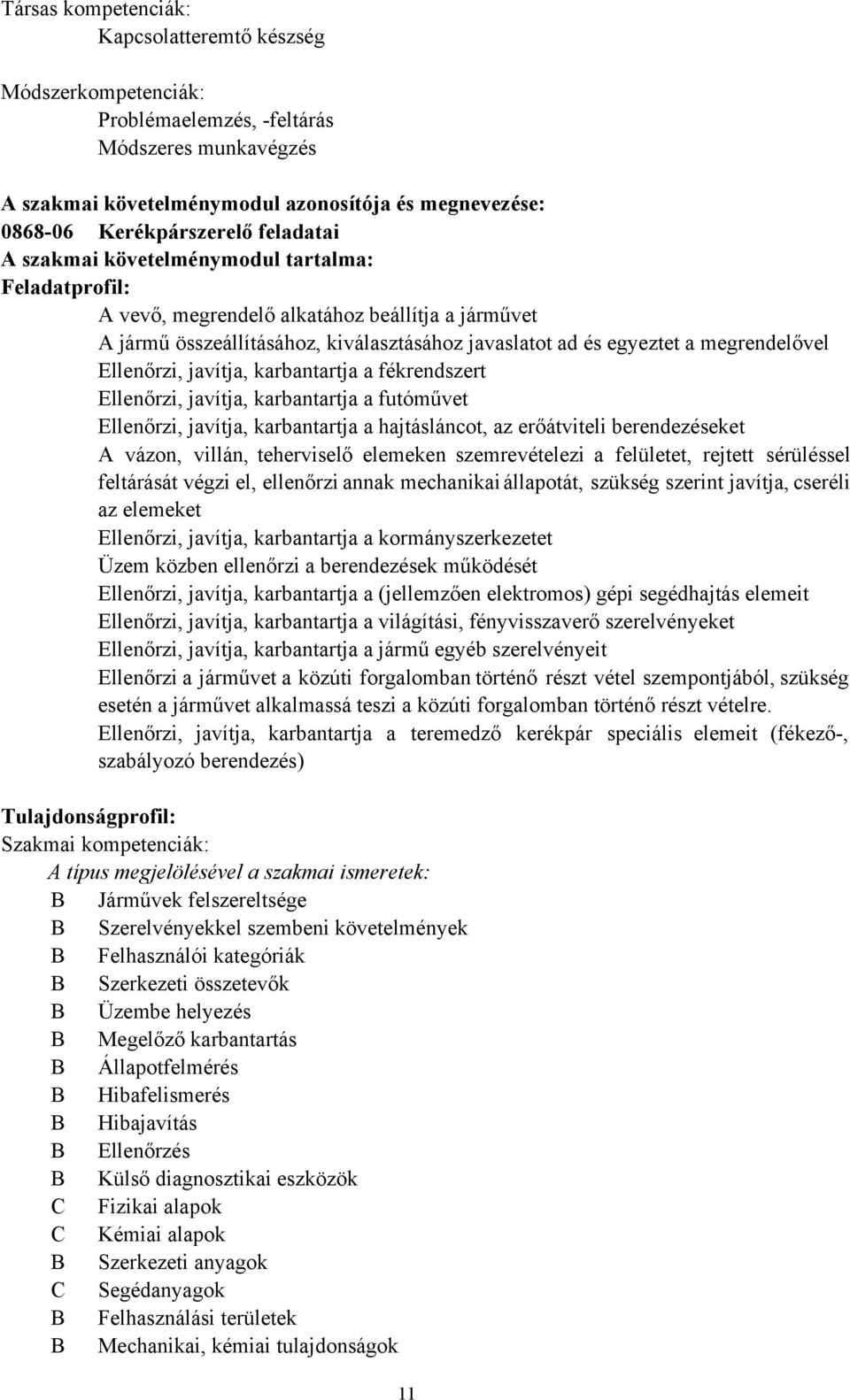 Társas kompetenciák:
Kapcsolatteremtő készség

Módszerkompetenciák:
Problémaelemzés, -feltárás
Módszeres munkavégzés

A szakmai követelménymodul azonosítója és megnevezése:
0868-06 Kerékpárszerelő feladatai
A szakmai követelménymodul tartalma:
Feladatprofil:
A vevő, megrendelő alkatához beállítja a járművet
A jármű összeállításához, kiválasztásához javaslatot ad és egyeztet a megrendelővel
Ellenőrzi, javítja, karbantartja a fékrendszert
Ellenőrzi, javítja, karbantartja a futóművet
Ellenőrzi, javítja, karbantartja a hajtásláncot, az erőátviteli berendezéseket
A vázon, villán, teherviselő elemeken szemrevételezi a felületet, rejtett sérüléssel feltárását végzi el, ellenőrzi annak mechanikai állapotát, szükség szerint javítja, cseréli az elemeket
Ellenőrzi, javítja, karbantartja a kormányszerkezetet
Üzem közben ellenőrzi a berendezések működését
Ellenőrzi, javítja, karbantartja a (jellemzően elektromos) gépi segédhajtás elemeit
Ellenőrzi, javítja, karbantartja a világítási, fényvisszaverő szerelvényeket
Ellenőrzi, javítja, karbantartja a jármű egyéb szerelvényeit
Ellenőrzi a járművet a közúti forgalomban történő részt vétel szempontjából, szükség esetén a járművet alkalmassá teszi a közúti forgalomban történő részt vételre.
Ellenőrzi, javítja, karbantartja a teremedző kerékpár speciális elemeit (fékező-, szabályozó berendezés)

Tulajdonságprofil:
Szakmai kompetenciák:
A típus megjelölésével a szakmai ismeretek:
B Járművek felszereltsége
B Szerelvényekkel szembeni követelmények
B Felhasználói kategóriák
B Szerkezeti összetevők
B Üzembe helyezés
B Megelőző karbantartás
B Állapotfelmérés
B Hibafelismerés
B Hibajavítás
B Ellenőrzés
B Külső diagnosztikai eszközök
C Fizikai alapok
C Kémiai alapok
B Szerkezeti anyagok
C Segédanyagok
B Felhasználási területek
B Mechanikai, kémiai tulajdonságok

11